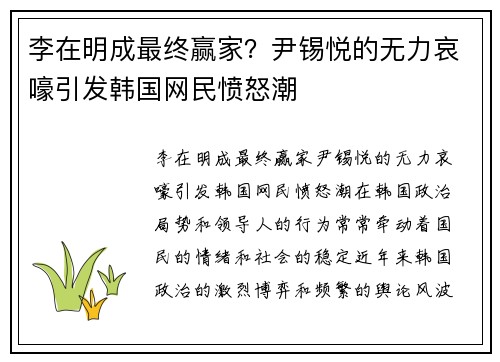 李在明成最终赢家？尹锡悦的无力哀嚎引发韩国网民愤怒潮

李在明成最终赢家尹锡悦的无力哀嚎引发韩国网民愤怒潮在韩国政治局势和领导人的行为常常牵动着国民的情绪和社会的稳定近年来韩国政治的激烈博弈和频繁的舆论风波